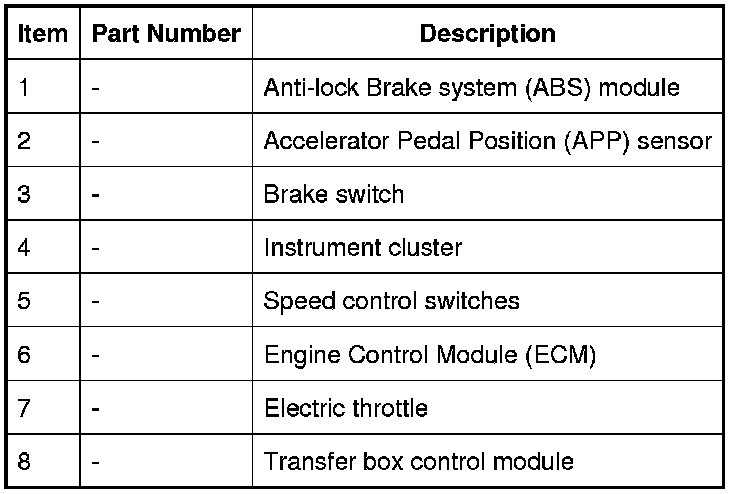 | Item | Part Number | Description |
|---|---|---|
| 1 | - | Anti-lock Brake system (ABS) module |
| 2 | - | Accelerator Pedal Position (APP) sensor |
| 3 | - | Brake switch |
| 4 | - | Instrument cluster |
| 5 | - | Speed control switches |
| 6 | - | Engine Control Module (ECM) |
| 7 | - | Electric throttle |
| 8 | - | Transfer box control module |